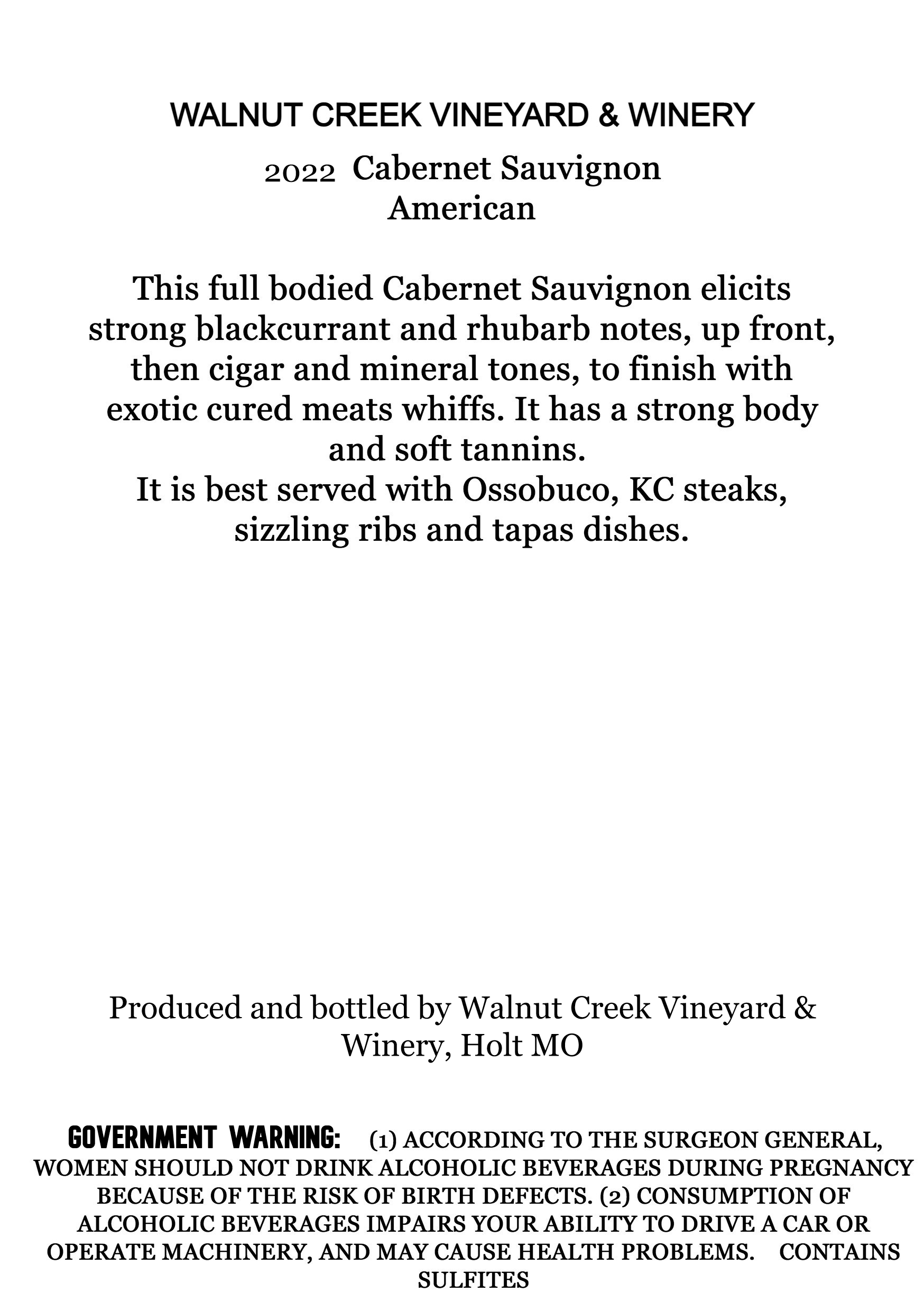 WALNUT CREEK VINEYARD & WINERY

2022 Cabernet Sauvignon
American

This full bodied Cabernet Sauvignon elicits strong blackcurrant and rhubarb notes, up front, then cigar and mineral tones, to finish with exotic cured meats whiffs. It has a strong body and soft tannins.
It is best served with Ossobuco, KC steaks, sizzling ribs and tapas dishes.

Produced and bottled by Walnut Creek Vineyard & Winery, Holt MO

GOVERNMENT WARNING: (1) ACCORDING TO THE SURGEON GENERAL, WOMEN SHOULD NOT DRINK ALCOHOLIC BEVERAGES DURING PREGNANCY BECAUSE OF THE RISK OF BIRTH DEFECTS. (2) CONSUMPTION OF ALCOHOLIC BEVERAGES IMPAIRS YOUR ABILITY TO DRIVE A CAR OR OPERATE MACHINERY, AND MAY CAUSE HEALTH PROBLEMS. CONTAINS SULFITES